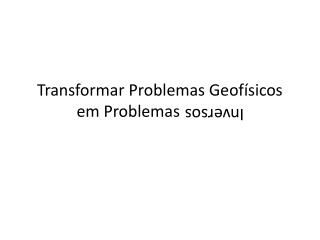 Transformar Problemas Geofísicos em Problemas Inversos